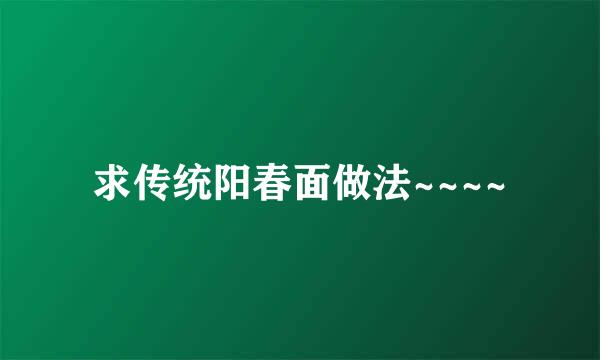 求传统阳春面做法~~~~